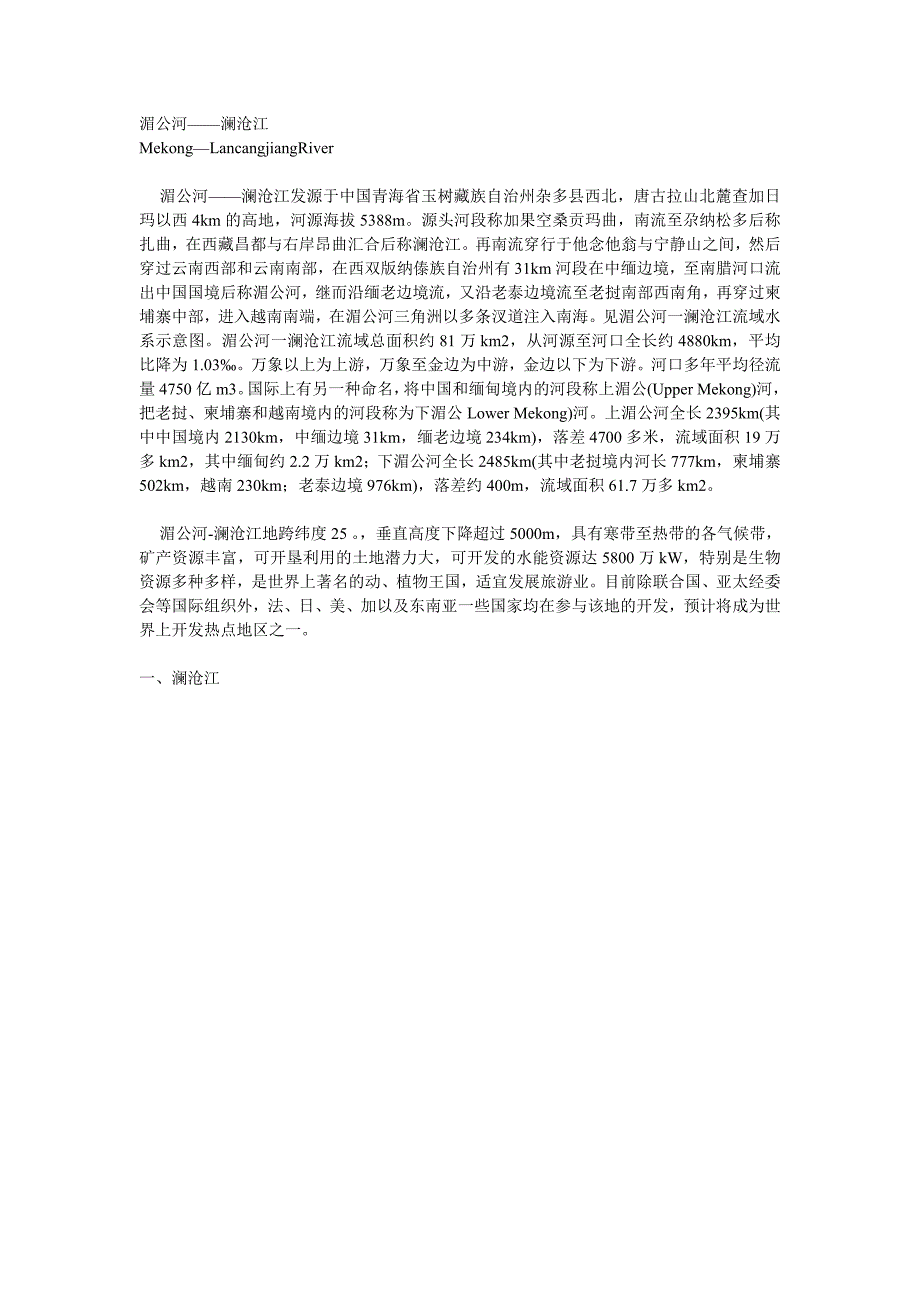 湄公河——澜沧江
Mekong—LancangjiangRiver

湄公河——澜沧江发源于中国青海省玉树藏族自治州杂多县西北，唐古拉山北麓查加日玛以西 4km 的高地，河源海拔 5388m。源头河段称加果空桑贡玛曲，南流至杂纳松多后称扎曲，在西藏昌都与右岸昂曲汇合后称澜沧江。再南流穿行于他念他翁与宁静山之间，然后穿过云南西部和云南南部，在西双版纳傣族自治州有 31km 河段在中缅边境，至南腊河口流出中国国境后称湄公河，继而沿缅老边境流，又沿老泰边境流至老挝南部西南角，再穿过柬埔寨中部，进入越南南端，在湄公河三角洲以多条汊道注入南海。见湄公河一澜沧江流域水系示意图。湄公河一澜沧江流域总面积约 81 万 km2，从河源至河口全长约 4880km，平均比降为 1.03‰。万象以上为上游，万象至金边为中游，金边以下为下游。河口多年平均径流量 4750 亿 m3。国际上有另一种命名，将中国和缅甸境内的河段称上湄公(Upper Mekong)河，把老挝、柬埔寨和越南境内的河段称为下湄公 Lower Mekong)河。上湄公河全长 2395km(其中中国境内 2130km，中缅边境 31km，缅老边境 234km)，落差 4700 多米，流域面积 19 万多 km2，其中缅甸约 2.2 万 km2；下湄公河全长 2485km(其中老挝境内河长 777km，柬埔寨 502km，越南 230km；老泰边境 976km)，落差约 400m，流域面积 61.7 万多 km2。

湄公河-澜沧江地跨纬度 25 。，垂直高度下降超过 5000m，具有寒带至热带的各气候带，矿产资源丰富，可开垦利用的土地潜力大，可开发的水能资源达 5800 万 kW，特别是生物资源多种多样，是世界上著名的动、植物王国，适宜发展旅游业。目前除联合国、亚太经委会等国际组织外，法、日、美、加以及东南亚一些国家均在参与该地的开发，预计将成为世界上开发热点地区之一。

一、澜沧江